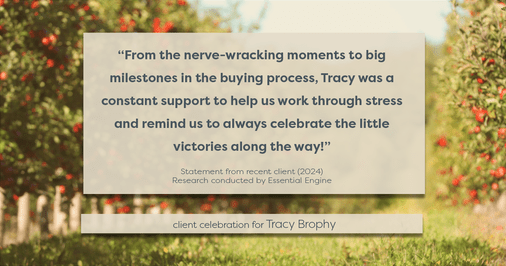 “From the nerve-wracking moments to big milestones in the buying process, Tracy was a constant support to help us work through stress and remind us to always celebrate the little victories along the way!”

Statement from recent client (2024)
Research conducted by Essential Engine

client celebration for Tracy Brophy